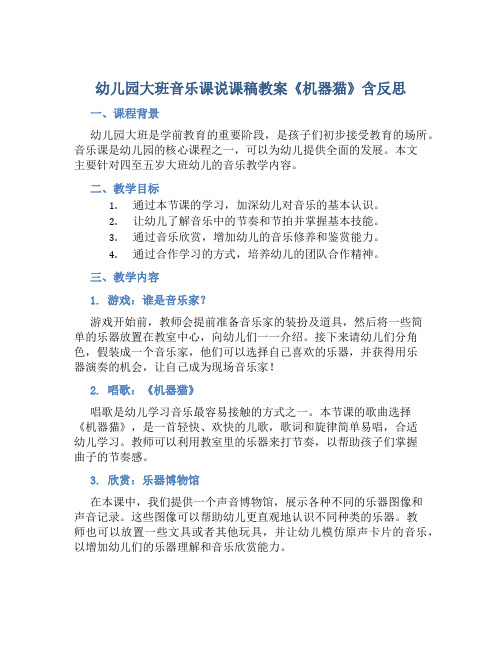 幼儿园大班音乐课说课稿教案《机器猫》含反思

一、课程背景

幼儿园大班是学前教育的重要阶段，是孩子们初步接受教育的场所。音乐课是幼儿园的核心课程之一，可以为幼儿提供全面的发展。本文主要针对四至五岁大班幼儿的音乐教学内容。

二、教学目标

1. 通过本节课的学习，加深幼儿对音乐的基本认识。
2. 让幼儿了解音乐中的节奏和节拍并掌握基本技能。
3. 通过音乐欣赏，增加幼儿的音乐修养和鉴赏能力。
4. 通过合作学习的方式，培养幼儿的团队合作精神。

三、教学内容

1. 游戏：谁是音乐家？

游戏开始前，教师会提前准备音乐家的装扮及道具，然后将一些简单的乐器放置在教室中心，向幼儿们一一介绍。接下来请幼儿们分角色，假装成一个音乐家，他们可以选择自己喜欢的乐器，并获得用乐器演奏的机会，让自己成为现场音乐家！

2. 唱歌：《机器猫》

唱歌是幼儿学习音乐最容易接触的方式之一。本节课的歌曲选择《机器猫》，是一首轻快、欢快的儿歌，歌词和旋律简单易唱，合适幼儿学习。教师可以利用教室里的乐器来打节奏，以帮助孩子们掌握曲子的节奏感。

3. 欣赏：乐器博物馆

在本课中，我们提供一个声音博物馆，展示各种不同的乐器图像和声音记录。这些图像可以帮助幼儿更直观地认识不同种类的乐器。教师也可以放置一些文具或者其他玩具，并让幼儿模仿原声卡片的音乐，以增加幼儿们的乐器理解和音乐欣赏能力。